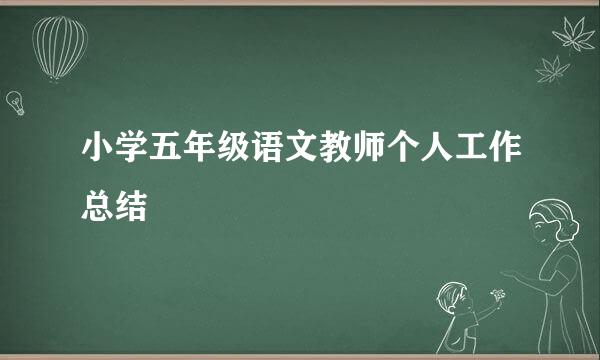 小学五年级语文教师个人工作总结